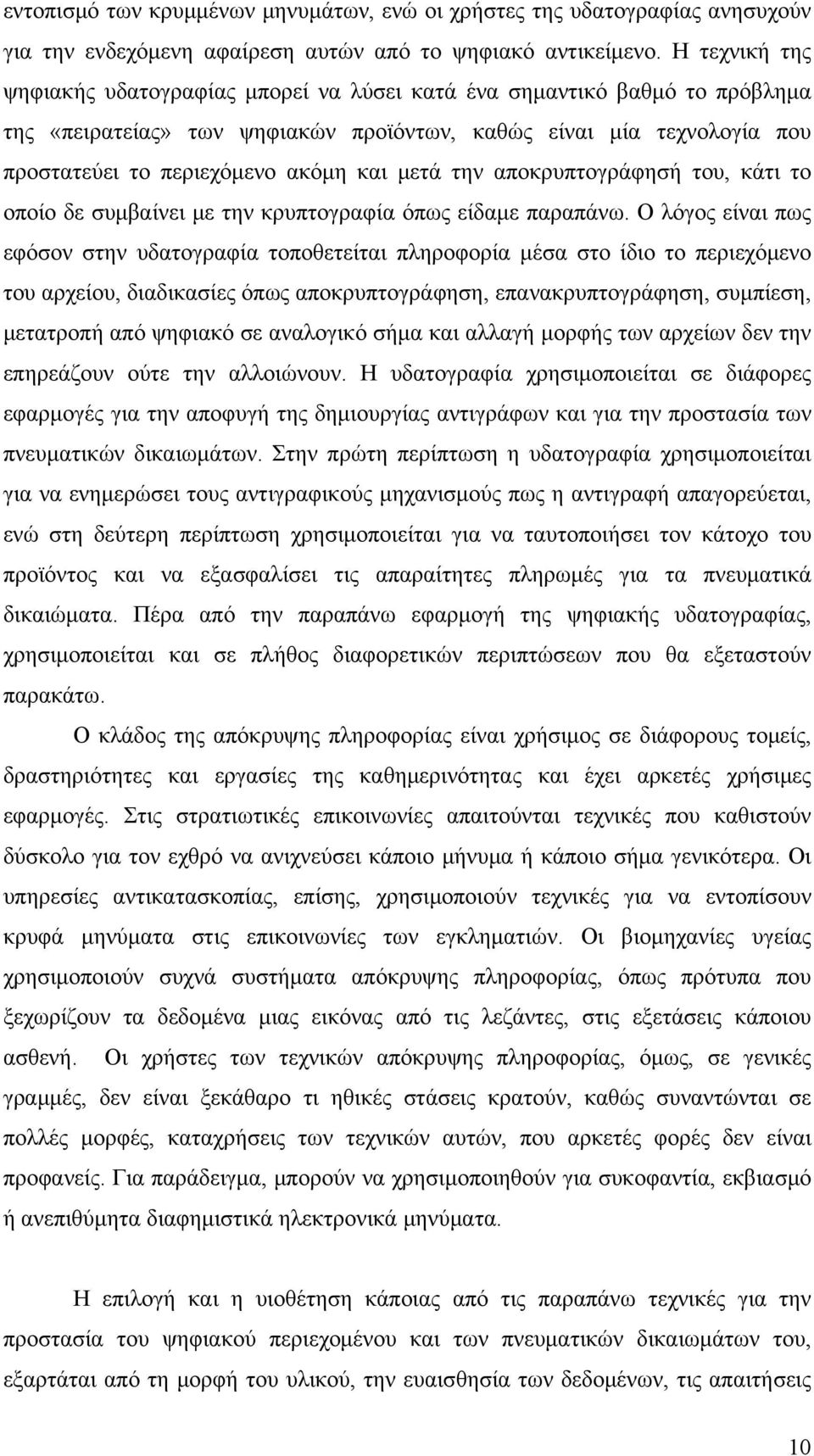 εντοπισμό των κρυμμένων μηνυμάτων, ενώ οι χρήστες της υδατογραφίας ανησυχούν για την ενδεχόμενη αφαίρεση αυτών από το ψηφιακό αντικείμενο. Η τεχνική της ψηφιακής υδατογραφίας μπορεί να λύσει κατά ένα σημαντικό βαθμό το πρόβλημα της «πειρατείας» των ψηφιακών προϊόντων, καθώς είναι μία τεχνολογία που προστατεύει το περιεχόμενο ακόμη και μετά την αποκρυπτογράφησή του, κάτι το οποίο δε συμβαίνει με την κρυπτογραφία όπως είδαμε παραπάνω. Ο λόγος είναι πως εφόσον στην υδατογραφία τοποθετείται πληροφορία μέσα στο ίδιο το περιεχόμενο του αρχείου, διαδικασίες όπως αποκρυπτογράφηση, επανακρυπτογράφηση, συμπίεση, μετατροπή από ψηφιακό σε αναλογικό σήμα και αλλαγή μορφής των αρχείων δεν την επηρεάζουν ούτε την αλλοιώνουν. Η υδατογραφία χρησιμοποιείται σε διάφορες εφαρμογές για την αποφυγή της δημιουργίας αντιγράφων και για την προστασία των πνευματικών δικαιωμάτων. Στην πρώτη περίπτωση η υδατογραφία χρησιμοποιείται για να ενημερώσει τους αντιγραφικούς μηχανισμούς πως η αντιγραφή απαγορεύεται, ενώ στη δεύτερη περίπτωση χρησιμοποιείται για να ταυτοποιήσει τον κάτοχο του προϊόντος και να εξασφαλίσει τις απαραίτητες πληρωμές για τα πνευματικά δικαιώματα. Πέρα από την παραπάνω εφαρμογή της ψηφιακής υδατογραφίας, χρησιμοποιείται και σε πλήθος διαφορετικών περιπτώσεων που θα εξεταστούν παρακάτω.

Ο κλάδος της απόκρυψης πληροφορίας είναι χρήσιμος σε διάφορους τομείς, δραστηριότητες και εργασίες της καθημερινότητας και έχει αρκετές χρήσιμες εφαρμογές. Στις στρατιωτικές επικοινωνίες απαιτούνται τεχνικές που καθιστούν δύσκολο για τον εχθρό να ανιχνεύσει κάποιο μήνυμα ή κάποιο σήμα γενικότερα. Οι υπηρεσίες αντικατασκοπίας, επίσης, χρησιμοποιούν τεχνικές για να εντοπίσουν κρυφά μηνύματα στις επικοινωνίες των εγκληματιών. Οι βιομηχανίες υγείας χρησιμοποιούν συχνά συστήματα απόκρυψης πληροφορίας, όπως πρότυπα που ξεχωρίζουν τα δεδομένα μιας εικόνας από τις λεζάντες, στις εξετάσεις κάποιου ασθενή. Οι χρήστες των τεχνικών απόκρυψης πληροφορίας, όμως, σε γενικές γραμμές, δεν είναι ξεκάθαρο τι ηθικές στάσεις κρατούν, καθώς συναντώνται σε πολλές μορφές, καταχρήσεις των τεχνικών αυτών, που αρκετές φορές δεν είναι προφανείς. Για παράδειγμα, μπορούν να χρησιμοποιηθούν για συκοφαντία, εκβιασμό ή ανεπιθύμητα διαφημιστικά ηλεκτρονικά μηνύματα.

Η επιλογή και η υιοθέτηση κάποιας από τις παραπάνω τεχνικές για την προστασία του ψηφιακού περιεχομένου και των πνευματικών δικαιωμάτων του, εξαρτάται από τη μορφή του υλικού, την ευαισθησία των δεδομένων, τις απαιτήσεις

10